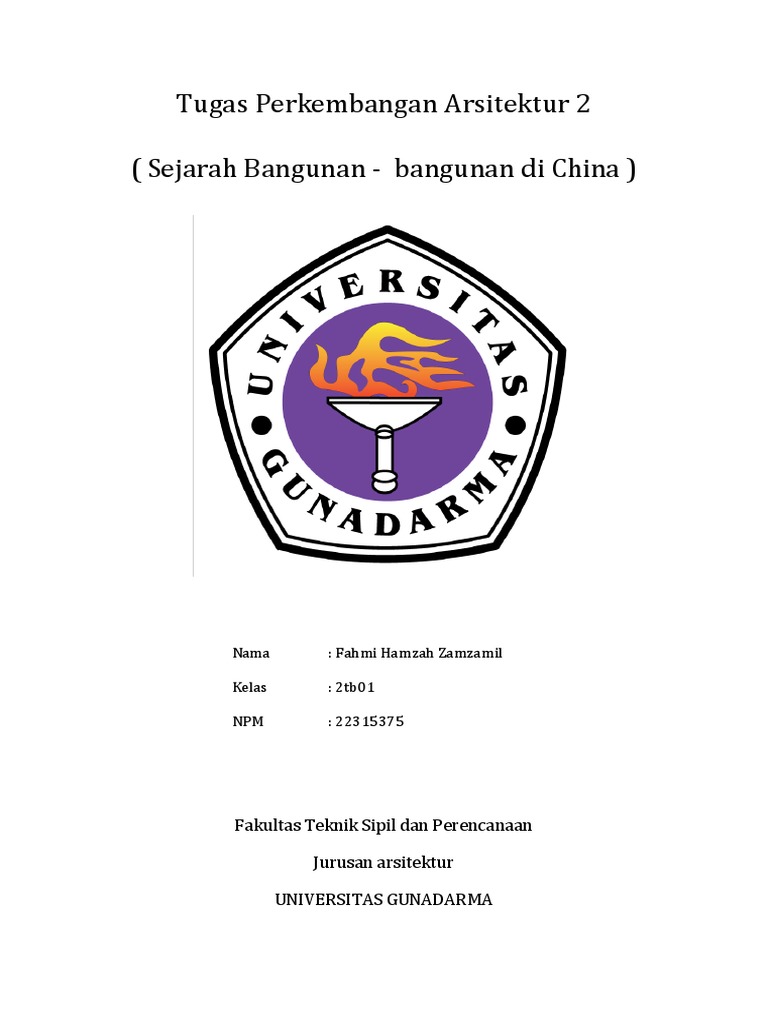 Tugas Perkembangan Arsitektur 2

( Sejarah Bangunan - bangunan di China )

UNIVERSITAS GUNADARMA

Nama : Fahmi Hamzah Zamzamil

Kelas : 2tb01

NPM : 22315375

Fakultas Teknik Sipil dan Perencanaan

Jurusan arsitektur

UNIVERSITAS GUNADARMA